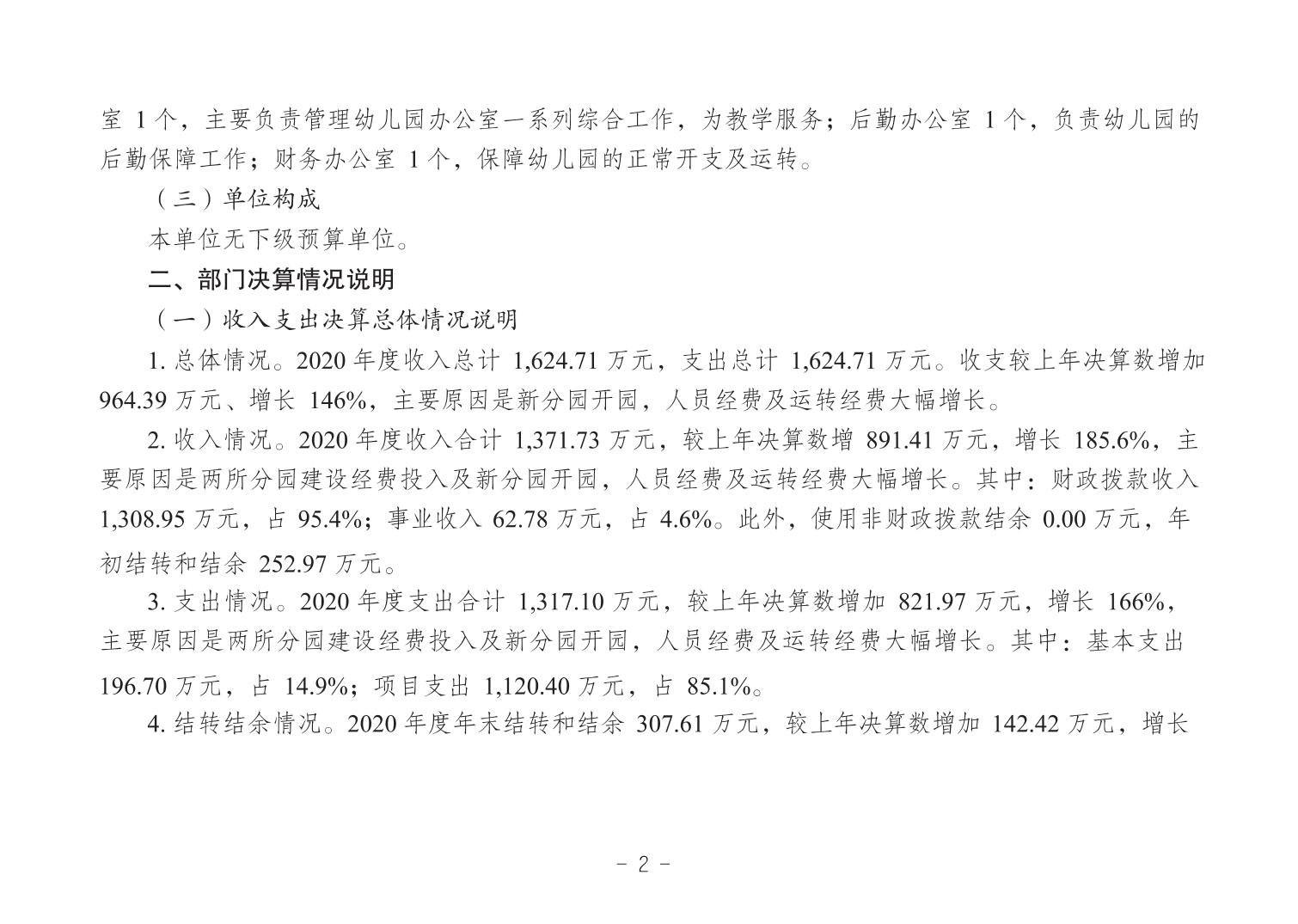 室 1 个，主要负责管理幼儿园办公室一系列综合工作，为教学服务；后勤办公室 1 个，负责幼儿园的后勤保障工作；财务办公室 1 个，保障幼儿园的正常开支及运转。

（三）单位构成

本单位无下级预算单位。

二、部门决算情况说明

（一）收入支出决算总体情况说明

1. 总体情况。2020 年度收入总计 1,624.71 万元，支出总计 1,624.71 万元。收支较上年决算数增加 964.39 万元、增长 146%，主要原因是新分园开园，人员经费及运转经费大幅增长。

2. 收入情况。2020 年度收入合计 1,371.73 万元，较上年决算数增 891.41 万元，增长 185.6%，主要原因是两所分园建设经费投入及新分园开园，人员经费及运转经费大幅增长。其中：财政拨款收入 1,308.95 万元，占 95.4%；事业收入 62.78 万元，占 4.6%。此外，使用非财政拨款结余 0.00 万元，年初结转和结余 252.97 万元。

3. 支出情况。2020 年度支出合计 1,317.10 万元，较上年决算数增加 821.97 万元，增长 166%，主要原因是两所分园建设经费投入及新分园开园，人员经费及运转经费大幅增长。其中：基本支出 196.70 万元，占 14.9%；项目支出 1,120.40 万元，占 85.1%。

4. 结转结余情况。2020 年度年末结转和结余 307.61 万元，较上年决算数增加 142.42 万元，增长

- 2 -